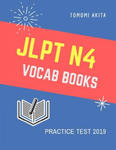 TOMOMI AKITA

JLPT N4
VOCAB BOOKS

PRACTICE TEST 2019